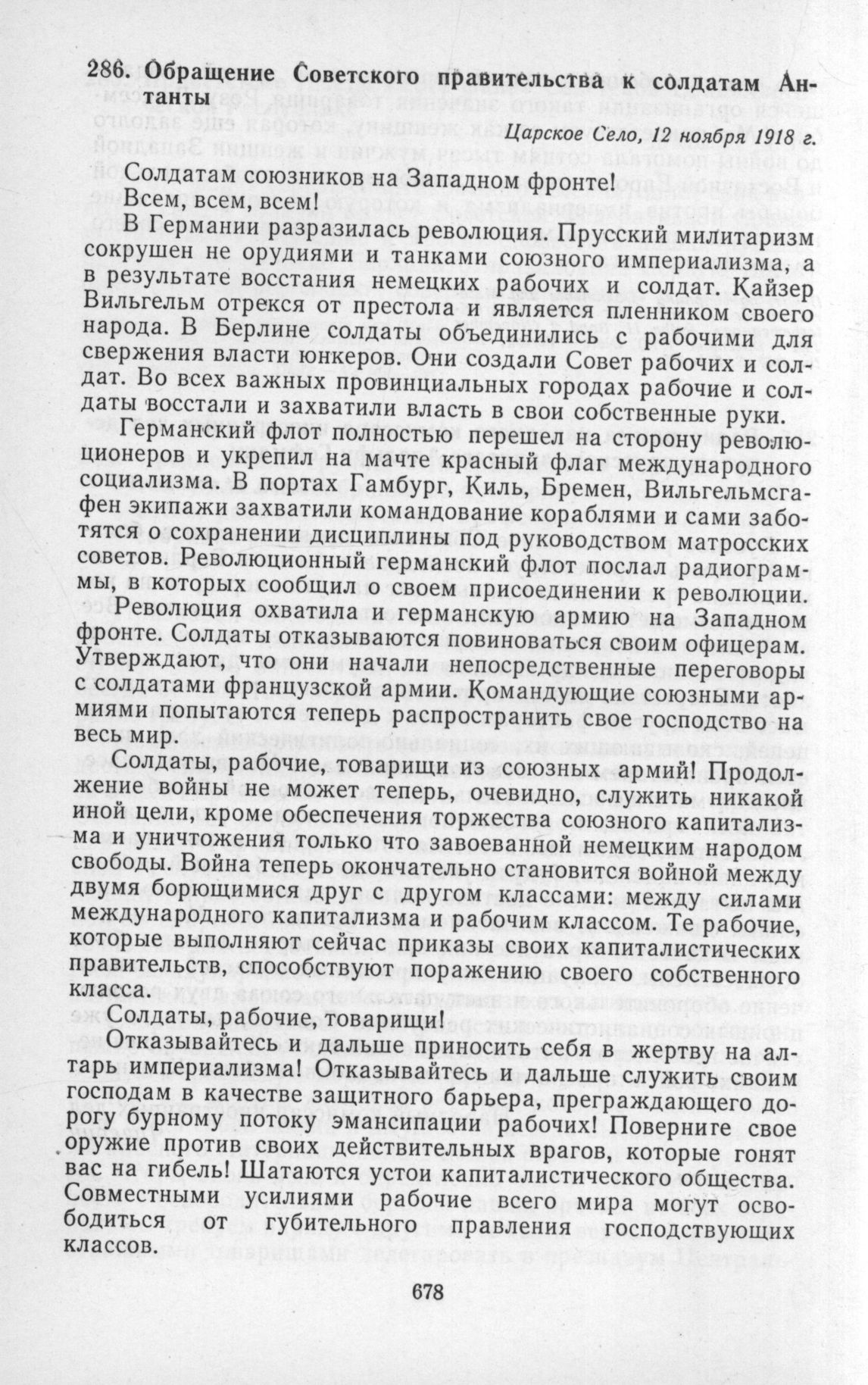 286. Обращение Советского правительства к солдатам Антанты

Царское Село, 12 ноября 1918 г.

Солдатам союзников на Западном фронте!

Всем, всем, всем!

В Германии разразилась революция. Прусский милитаризм сокрушен не орудиями и танками союзного империализма, а в результате восстания немецких рабочих и солдат. Кайзер Вильгельм отрекся от престола и является пленником своего народа. В Берлине солдаты объединились с рабочими для свержения власти юнкеров. Они создали Совет рабочих и солдат. Во всех важных провинциальных городах рабочие и солдаты восстали и захватили власть в свои собственные руки.

Германский флот полностью перешел на сторону революционеров и укрепил на мачте красный флаг международного социализма. В портах Гамбург, Киль, Бремен, Вильгельмсгафен экипажи захватили командование кораблями и сами заботятся о сохранении дисциплины под руководством матросских советов. Революционный германский флот послал радиограммы, в которых сообщил о своем присоединении к революции.

Революция охватила и германскую армию на Западном фронте. Солдаты отказываются повиноваться своим офицерам. Утверждают, что они начали непосредственные переговоры с солдатами французской армии. Командующие союзными армиями попытаются теперь распространить свое господство на весь мир.

Солдаты, рабочие, товарищи из союзных армий! Продолжение войны не может теперь, очевидно, служить никакой иной цели, кроме обеспечения торжества союзного капитализма и уничтожения только что завоеванной немецким народом свободы. Война теперь окончательно становится войной между двумя борющимися друг с другом классами: между силами международного капитализма и рабочим классом. Те рабочие, которые выполняют сейчас приказы своих капиталистических правительств, способствуют поражению своего собственного класса.

Солдаты, рабочие, товарищи!

Отказывайтесь и дальше приносить себя в жертву на алтарь империализма! Отказывайтесь и дальше служить своим господам в качестве защитного барьера, преграждающего дорогу бурному потоку эмансипации рабочих! Поверните свое оружие против своих действительных врагов, которые гонят вас на гибель! Шатаются устои капиталистического общества. Совместными усилиями рабочие всего мира могут освободиться от губительного правления господствующих классов.

678